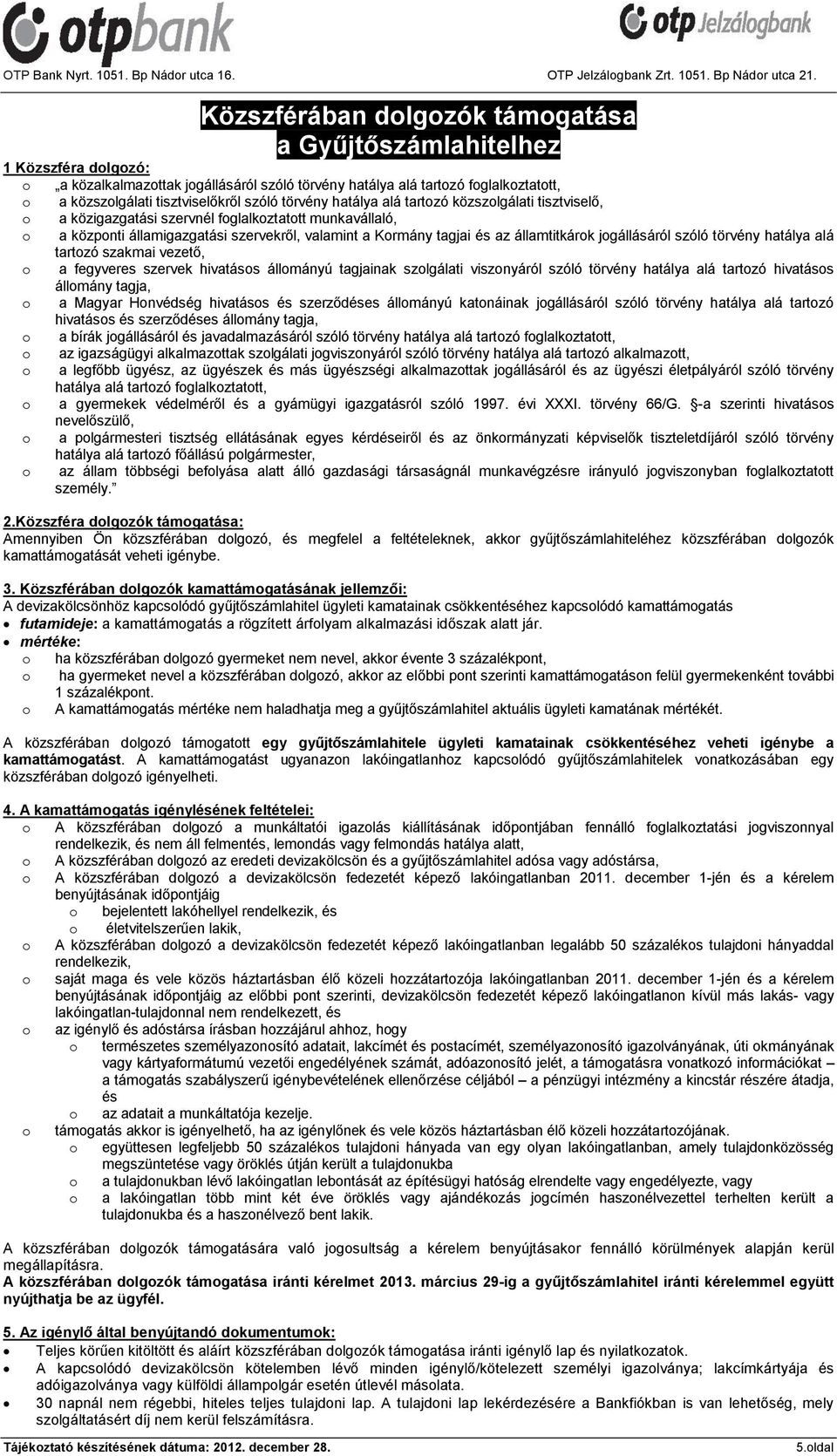 otpbank
OTP Bank Nyrt. 1051. Bp Nádor utca 16.

otp Jelzálogbank
OTP Jelzálogbank Zrt. 1051. Bp Nádor utca 21.

Közszférában dolgozók támogatása
a Gyűjtőszámlahitelhez

1 Közszféra dolgozó:
o „a közalkalmazottak jogállásáról szóló törvény hatálya alá tartozó foglalkoztatott,
o a közszolgálati tisztviselőkről szóló törvény hatálya alá tartozó közszolgálati tisztviselő,
o a közigazgatási szervnél foglalkoztatott munkavállaló,
o a központi államigazgatási szervekről, valamint a Kormány tagjai és az államtitkárok jogállásáról szóló törvény hatálya alá tartozó szakmai vezető,
o a fegyveres szervek hivatásos állományú tagjainak szolgálati viszonyáról szóló törvény hatálya alá tartozó hivatásos állomány tagja,
o a Magyar Honvédség hivatásos és szerződéses állományú katonáinak jogállásáról szóló törvény hatálya alá tartozó hivatásos és szerződéses állomány tagja,
o a bírák jogállásáról és javadalmazásáról szóló törvény hatálya alá tartozó foglalkoztatott,
o az igazságügyi alkalmazottak szolgálati jogviszonyáról szóló törvény hatálya alá tartozó alkalmazott,
o a legfőbb ügyész, az ügyészek és más ügyészségi alkalmazottak jogállásáról és az ügyészi életpályáról szóló törvény hatálya alá tartozó foglalkoztatott,
o a gyermekek védelméről és a gyámügyi igazgatásról szóló 1997. évi XXXI. törvény 66/G. §-a szerinti hivatásos nevelőszülő,
o a polgármesteri tisztség ellátásának egyes kérdéseiről és az önkormányzati képviselők tiszteletdíjáról szóló törvény hatálya alá tartozó főállású polgármester,
o az állam többségi befolyása alatt álló gazdasági társaságnál munkavégzésre irányuló jogviszonyban foglalkoztatott személy.”

2.Közszféra dolgozók támogatása:
Amennyiben Ön közszférában dolgozó, és megfelel a feltételeknek, akkor gyűjtőszámlahiteléhez közszférában dolgozók kamattámogatását veheti igénybe.

3. Közszférában dolgozók kamattámogatásának jellemzői:
A devizakölcsönhöz kapcsolódó gyűjtőszámlahitel ügyleti kamatainak csökkentéséhez kapcsolódó kamattámogatás
• futamideje: a kamattámogatás a rögzített árfolyam alkalmazási időszak alatt jár.
• mértéke:
o ha közszférában dolgozó gyermeket nem nevel, akkor évente 3 százalékpont,
o ha gyermeket nevel a közszférában dolgozó, akkor az előbbi pont szerinti kamattámogatáson felül gyermekenként további 1 százalékpont.
o A kamattámogatás mértéke nem haladhatja meg a gyűjtőszámlahitel aktuális ügyleti kamatának mértékét.

A közszférában dolgozó támogatott egy gyűjtőszámlahitele ügyleti kamatainak csökkentéséhez veheti igénybe a kamattámogatást. A kamattámogatást ugyanazon lakóingatlanhoz kapcsolódó gyűjtőszámlahitelek vonatkozásában egy közszférában dolgozó igényelheti.

4. A kamattámogatás igénylésének feltételei:
o A közszférában dolgozó a munkáltatói igazolás kiállításának időpontjában fennálló foglalkoztatási jogviszonnyal rendelkezik, és nem áll felmentés, lemondás vagy felmondás hatálya alatt,
o A közszférában dolgozó az eredeti devizakölcsön és a gyűjtőszámlahitel adósa vagy adóstársa,
o A közszférában dolgozó a devizakölcsön fedezetét képező lakóingatlanban 2011. december 1-jén és a kérelem benyújtásának időpontjáig
o bejelentett lakóhellyel rendelkezik, és
o életvitelszerűen lakik,
o A közszférában dolgozó a devizakölcsön fedezetét képező lakóingatlanban legalább 50 százalékos tulajdoni hányaddal rendelkezik,
o saját maga és vele közös háztartásban élő közeli hozzátartozója lakóingatlanban 2011. december 1-jén és a kérelem benyújtásának időpontjáig az előbbi pont szerinti, devizakölcsön fedezetét képező lakóingatlanon kívül más lakás- vagy lakóingatlan-tulajdonnal nem rendelkezett, és
o az igénylő és adóstársa írásban hozzájárul ahhoz, hogy
o természetes személyazonosító adatait, lakcímét és postacímét, személyazonosító igazolványának, úti okmányának vagy kártyaformátumú vezetői engedélyének számát, adóazonosító jelét, a támogatásra vonatkozó információkat – a támogatás szabályszerű igénybevételének ellenőrzése céljából – a pénzügyi intézmény a kincstár részére átadja, és
o az adatait a munkáltatója kezelje.
o támogatás akkor is igényelhető, ha az igénylőnek és vele közös háztartásban élő közeli hozzátartozójának.
o együttesen legfeljebb 50 százalékos tulajdoni hányada van egy olyan lakóingatlanban, amely tulajdonközösség megszüntetése vagy öröklés útján került a tulajdonukba
o a tulajdonukban lévő lakóingatlan lebontását az építésügyi hatóság elrendelte vagy engedélyezte, vagy
o a lakóingatlan több mint két éve öröklés vagy ajándékozás jogcímén haszonélvezettel terhelten került a tulajdonukba és a haszonélvező bent lakik.

A közszférában dolgozók támogatására való jogosultság a kérelem benyújtásakor fennálló körülmények alapján kerül megállapításra.
A közszférában dolgozók támogatása iránti kérelmet 2013. március 29-ig a gyűjtőszámlahitel iránti kérelemmel együtt nyújthatja be az ügyfél.

5. Az igénylő által benyújtandó dokumentumok:
• Teljes körűen kitöltött és aláírt közszférában dolgozók támogatása iránti igénylő lap és nyilatkozatok.
• A kapcsolódó devizakölcsön kötelemben lévő minden igénylő/kötelezett személyi igazolványa; lakcímkártyája és adóigazolványa vagy külföldi állampolgár esetén útlevél másolata.
• 30 napnál nem régebbi, hiteles teljes tulajdoni lap. A tulajdoni lap lekérdezésére a Bankfiókban is van lehetőség, mely szolgáltatásért díj nem kerül felszámításra.

Tájékoztató készítésének dátuma: 2012. december 28.
5.oldal